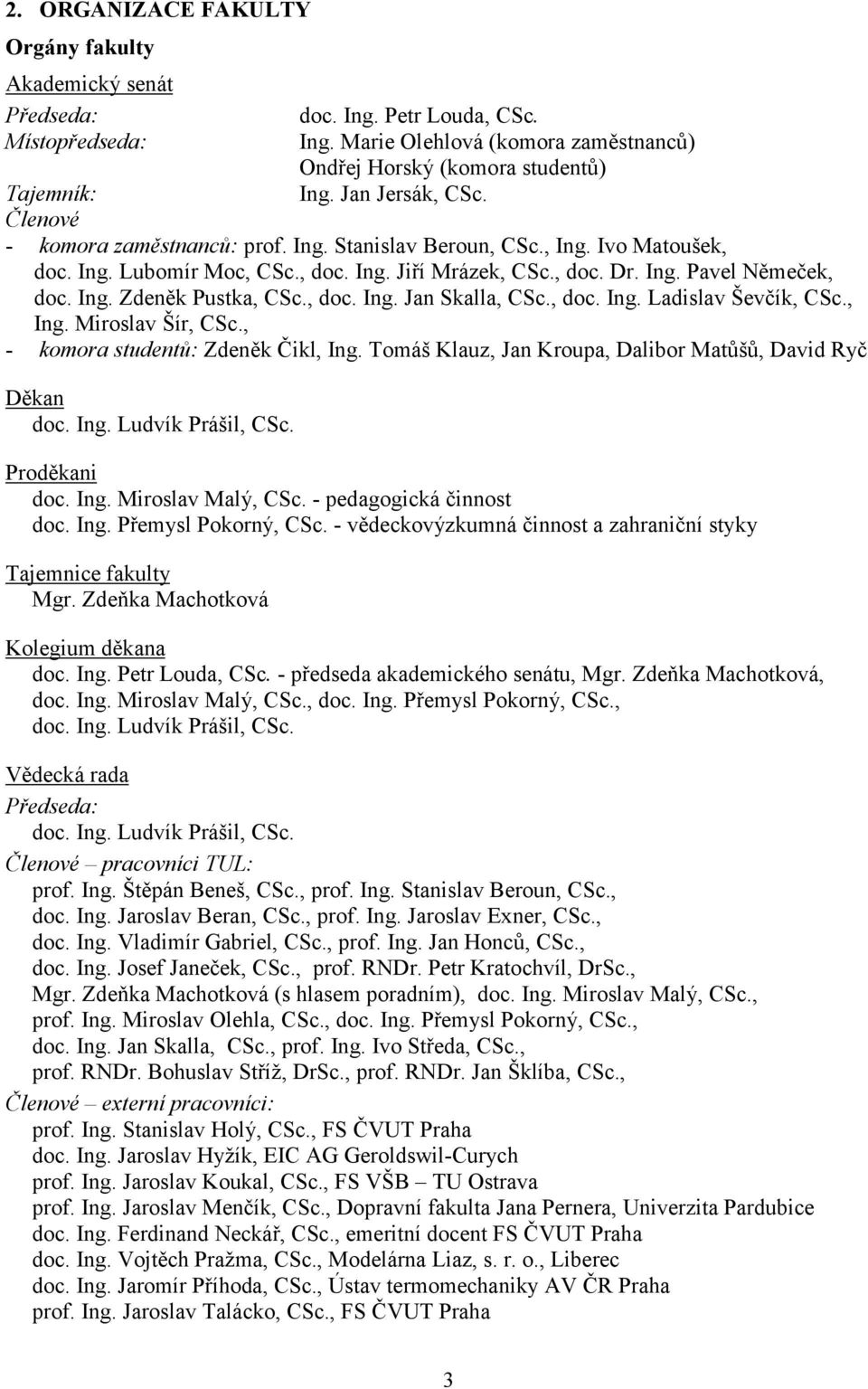 2. ORGANIZACE FAKULTY

Orgány fakulty

Akademický senát

Předseda: doc. Ing. Petr Louda, CSc.
Místopředseda: Ing. Marie Olehlová (komora zaměstnanců)
Ondřej Horský (komora studentů)
Tajemník: Ing. Jan Jersák, CSc.
Členové
- komora zaměstnanců: prof. Ing. Stanislav Beroun, CSc., Ing. Ivo Matoušek, doc. Ing. Lubomír Moc, CSc., doc. Ing. Jiří Mrázek, CSc., doc. Dr. Ing. Pavel Němeček, doc. Ing. Zdeněk Pustka, CSc., doc. Ing. Jan Skalla, CSc., doc. Ing. Ladislav Ševčík, CSc., Ing. Miroslav Šír, CSc.,
- komora studentů: Zdeněk Čikl, Ing. Tomáš Klauz, Jan Kroupa, Dalibor Matůšů, David Ryč

Děkan
doc. Ing. Ludvík Prášil, CSc.

Proděkani
doc. Ing. Miroslav Malý, CSc. - pedagogická činnost
doc. Ing. Přemysl Pokorný, CSc. - vědeckovýzkumná činnost a zahraniční styky

Tajemnice fakulty
Mgr. Zdeňka Machotková

Kolegium děkana
doc. Ing. Petr Louda, CSc. - předseda akademického senátu, Mgr. Zdeňka Machotková, doc. Ing. Miroslav Malý, CSc., doc. Ing. Přemysl Pokorný, CSc., doc. Ing. Ludvík Prášil, CSc.

Vědecká rada
Předseda:
doc. Ing. Ludvík Prášil, CSc.
Členové – pracovníci TUL:
prof. Ing. Štěpán Beneš, CSc., prof. Ing. Stanislav Beroun, CSc., doc. Ing. Jaroslav Beran, CSc., prof. Ing. Jaroslav Exner, CSc., doc. Ing. Vladimír Gabriel, CSc., prof. Ing. Jan Honců, CSc., doc. Ing. Josef Janeček, CSc., prof. RNDr. Petr Kratochvíl, DrSc., Mgr. Zdeňka Machotková (s hlasem poradním), doc. Ing. Miroslav Malý, CSc., prof. Ing. Miroslav Olehla, CSc., doc. Ing. Přemysl Pokorný, CSc., doc. Ing. Jan Skalla, CSc., prof. Ing. Ivo Středa, CSc., prof. RNDr. Bohuslav Stříž, DrSc., prof. RNDr. Jan Šklíba, CSc.,
Členové – externí pracovníci:
prof. Ing. Stanislav Holý, CSc., FS ČVUT Praha
doc. Ing. Jaroslav Hyžík, EIC AG Geroldswil-Curych
prof. Ing. Jaroslav Koukal, CSc., FS VŠB – TU Ostrava
prof. Ing. Jaroslav Menčík, CSc., Dopravní fakulta Jana Pernera, Univerzita Pardubice
doc. Ing. Ferdinand Neckář, CSc., emeritní docent FS ČVUT Praha
doc. Ing. Vojtěch Pražma, CSc., Modelárna Liaz, s. r. o., Liberec
doc. Ing. Jaromír Příhoda, CSc., Ústav termomechaniky AV ČR Praha
prof. Ing. Jaroslav Talácko, CSc., FS ČVUT Praha

3